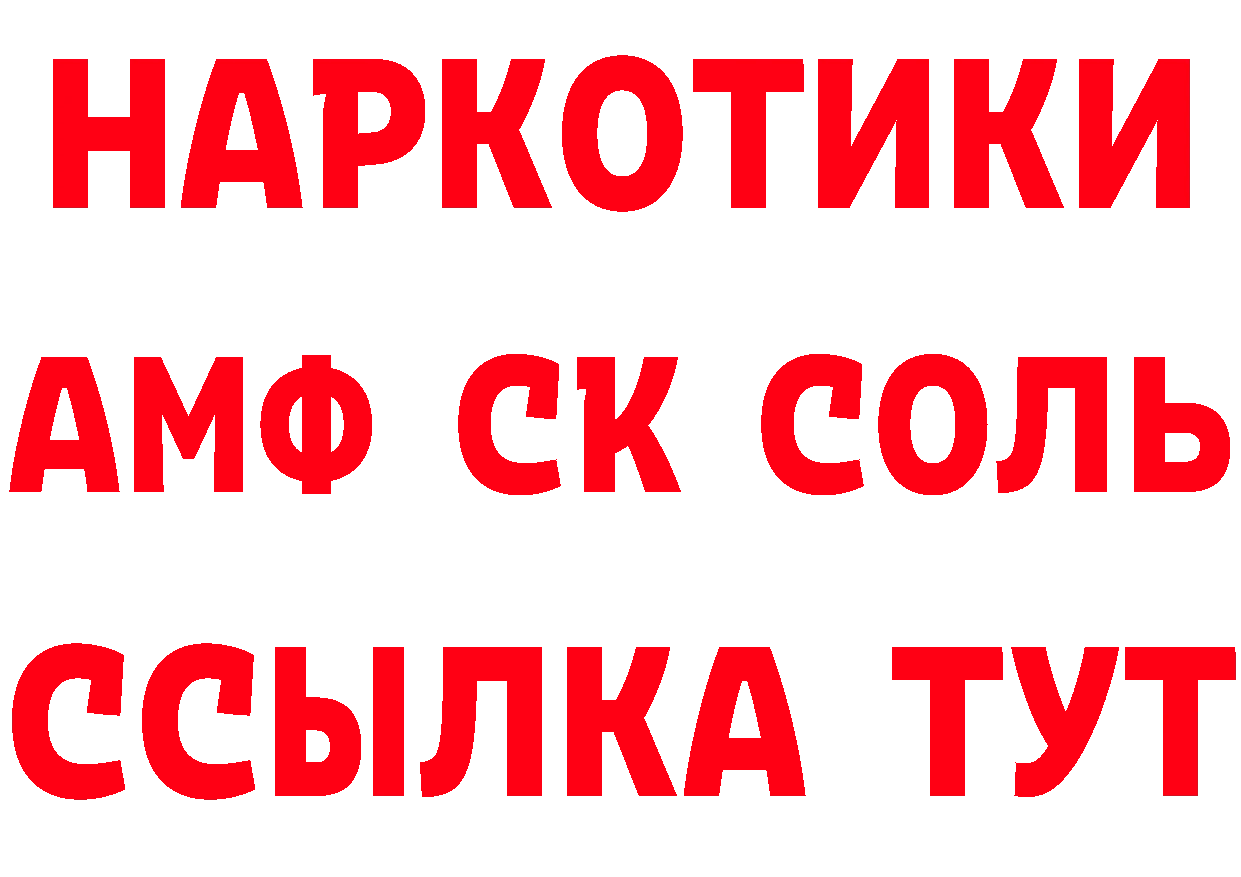 НАРКОТИКИ

АМФ СК СОЛЬ

ССЫЛКА ТУТ